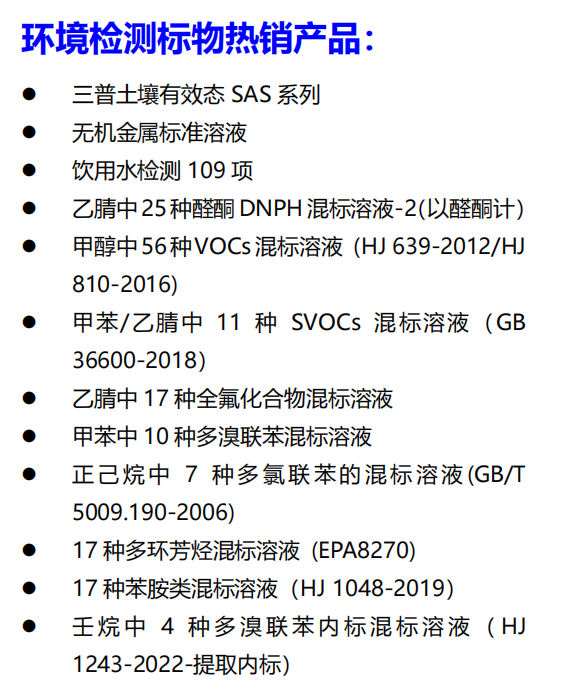 环境检测标物热销产品：

• 三普土壤有效态SAS系列
• 无机金属标准溶液
• 饮用水检测109项
• 乙腈中25种醛酮DNPH混标溶液-2(以醛酮计)
• 甲醇中56种VOCs混标溶液（HJ 639-2012/HJ 810-2016)
• 甲苯/乙腈中11种SVOCs混标溶液（GB 36600-2018)
• 乙腈中17种全氟化合物混标溶液
• 甲苯中10种多溴联苯混标溶液
• 正己烷中7种多氯联苯的混标溶液(GB/T 5009.190-2006)
• 17种多环芳烃混标溶液（EPA8270)
• 17种苯胺类混标溶液（HJ 1048-2019)
• 壬烷中4种多溴联苯内标混标溶液（HJ 1243-2022-提取内标)